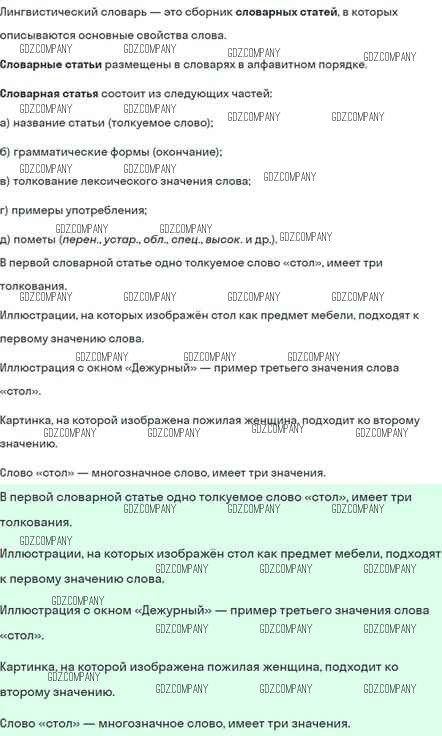 Лингвистический словарь — это сборник словарных статей, в которых описываются основные свойства слова.

Словарные статьи размещены в словарях в алфавитном порядке.

Словарная статья состоит из следующих частей:

а) название статьи (толкуемое слово);

б) грамматические формы (окончание);

в) толкование лексического значения слова;

г) примеры употребления;

д) пометы (перен., устар., обл., спец., высок. и др.).

В первой словарной статье одно толкуемое слово «стол», имеет три толкования.

Иллюстрации, на которых изображён стол как предмет мебели, подходят к первому значению слова.

Иллюстрация с окном «Дежурный» — пример третьего значения слова «стол».

Картинка, на которой изображена пожилая женщина, подходит ко второму значению.

Слово «стол» — многозначное слово, имеет три значения.

В первой словарной статье одно толкуемое слово «стол», имеет три толкования.

Иллюстрации, на которых изображён стол как предмет мебели, подходят к первому значению слова.

Иллюстрация с окном «Дежурный» — пример третьего значения слова «стол».

Картинка, на которой изображена пожилая женщина, подходит ко второму значению.

Слово «стол» — многозначное слово, имеет три значения.

GDZCOMPANY